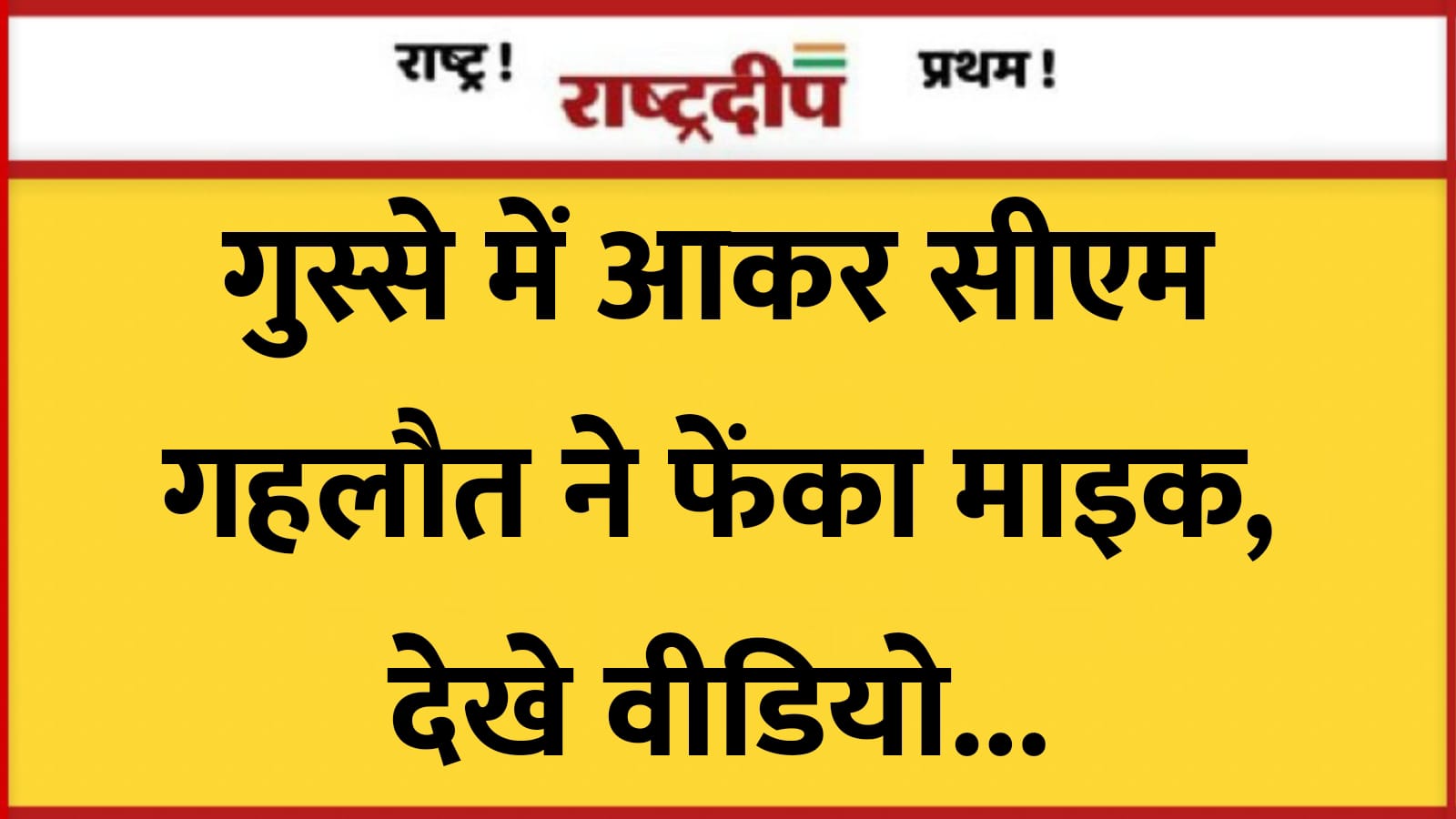 राष्ट्र ! राष्ट्रदीप प्रथम !

गुस्से में आकर सीएम गहलौत ने फेंका माइक, देखे वीडियो...